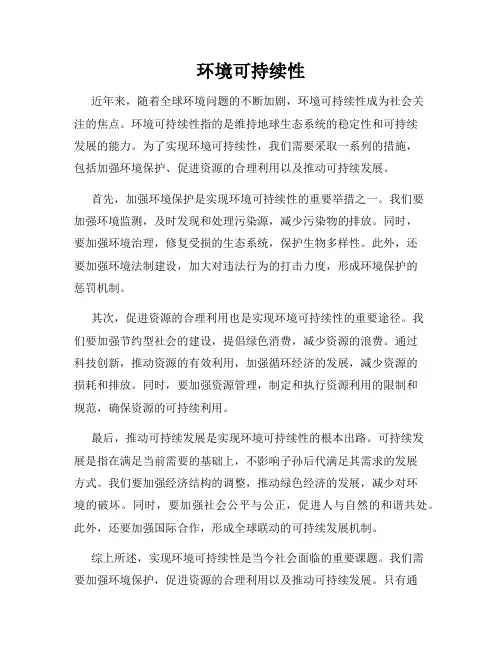 环境可持续性

近年来，随着全球环境问题的不断加剧，环境可持续性成为社会关注的焦点。环境可持续性指的是维持地球生态系统的稳定性和可持续发展的能力。为了实现环境可持续性，我们需要采取一系列的措施，包括加强环境保护、促进资源的合理利用以及推动可持续发展。

首先，加强环境保护是实现环境可持续性的重要举措之一。我们要加强环境监测，及时发现和处理污染源，减少污染物的排放。同时，要加强环境治理，修复受损的生态系统，保护生物多样性。此外，还要加强环境法制建设，加大对违法行为的打击力度，形成环境保护的惩罚机制。

其次，促进资源的合理利用也是实现环境可持续性的重要途径。我们要加强节约型社会的建设，提倡绿色消费，减少资源的浪费。通过科技创新，推动资源的有效利用，加强循环经济的发展，减少资源的损耗和排放。同时，要加强资源管理，制定和执行资源利用的限制和规范，确保资源的可持续利用。

最后，推动可持续发展是实现环境可持续性的根本出路。可持续发展是指在满足当前需要的基础上，不影响子孙后代满足其需求的发展方式。我们要加强经济结构的调整，推动绿色经济的发展，减少对环境的破坏。同时，要加强社会公平与公正，促进人与自然的和谐共处。此外，还要加强国际合作，形成全球联动的可持续发展机制。

综上所述，实现环境可持续性是当今社会面临的重要课题。我们需要加强环境保护，促进资源的合理利用以及推动可持续发展。只有通